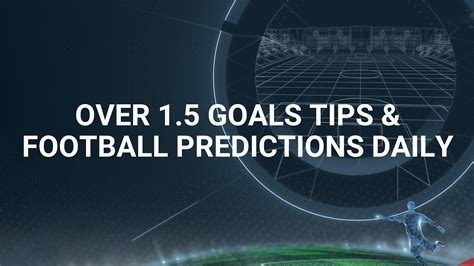 OVER 1.5 GOALS TIPS & FOOTBALL PREDICTIONS DAILY